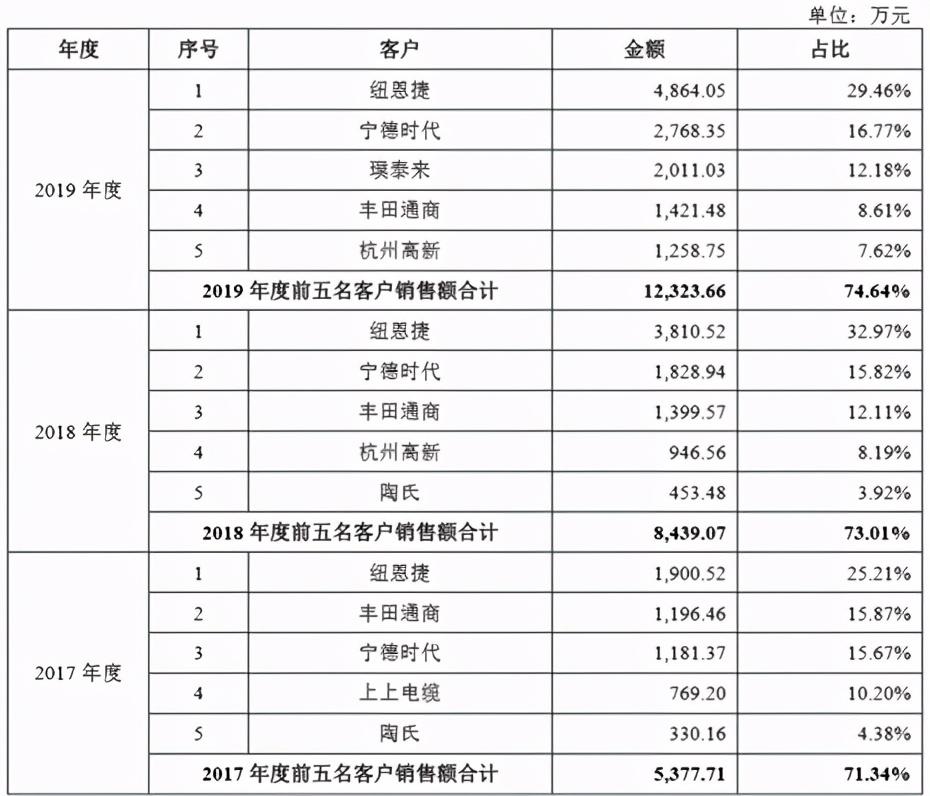 单位：万元

| 年度 | 序号 | 客户 | 金额 | 占比 |
|---|---|---|---|---|
| 2019 年度 | 1 | 纽恩捷 | 4,864.05 | 29.46% |
| | 2 | 宁德时代 | 2,768.35 | 16.77% |
| | 3 | 璞泰来 | 2,011.03 | 12.18% |
| | 4 | 丰田通商 | 1,421.48 | 8.61% |
| | 5 | 杭州高新 | 1,258.75 | 7.62% |
| | 2019 年度前五名客户销售额合计 | | 12,323.66 | 74.64% |
| 2018 年度 | 1 | 纽恩捷 | 3,810.52 | 32.97% |
| | 2 | 宁德时代 | 1,828.94 | 15.82% |
| | 3 | 丰田通商 | 1,399.57 | 12.11% |
| | 4 | 杭州高新 | 946.56 | 8.19% |
| | 5 | 陶氏 | 453.48 | 3.92% |
| | 2018 年度前五名客户销售额合计 | | 8,439.07 | 73.01% |
| 2017 年度 | 1 | 纽恩捷 | 1,900.52 | 25.21% |
| | 2 | 丰田通商 | 1,196.46 | 15.87% |
| | 3 | 宁德时代 | 1,181.37 | 15.67% |
| | 4 | 上上电缆 | 769.20 | 10.20% |
| | 5 | 陶氏 | 330.16 | 4.38% |
| | 2017 年度前五名客户销售额合计 | | 5,377.71 | 71.34% |